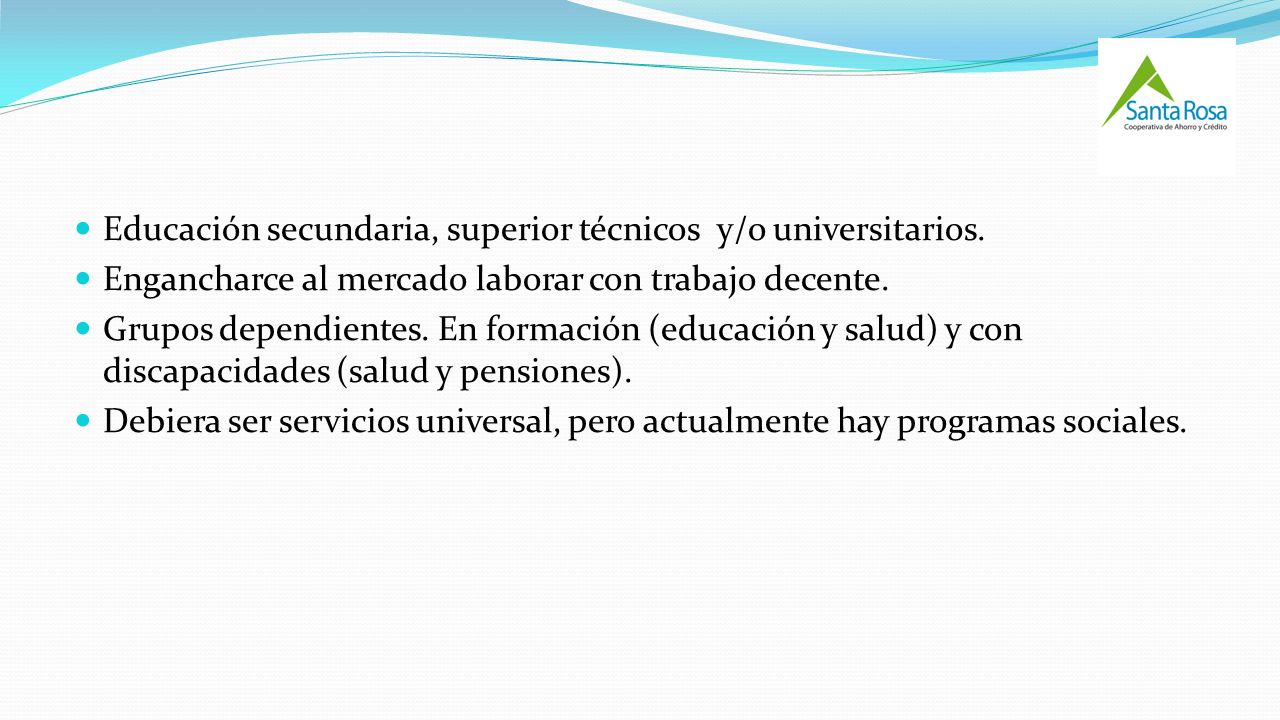 Santa Rosa
Cooperativa de Ahorro y Crédito

Educación secundaria, superior técnicos y/o universitarios.

Engancharce al mercado laborar con trabajo decente.

Grupos dependientes. En formación (educación y salud) y con discapacidades (salud y pensiones).

Debiera ser servicios universal, pero actualmente hay programas sociales.